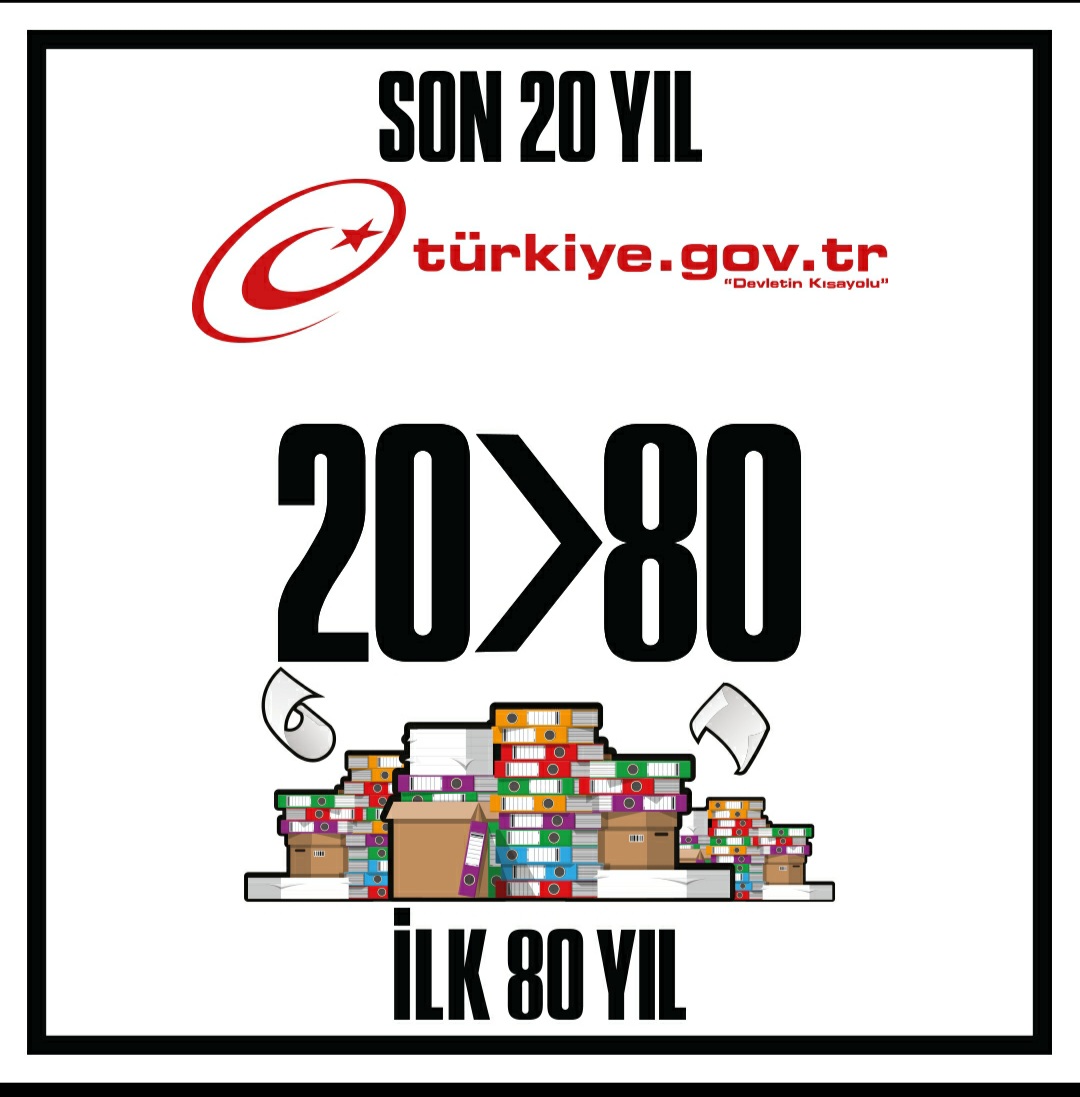 SON 20 YIL

türkiye.gov.tr
"Devletin Kısayolu"

20>80

İLK 80 YIL